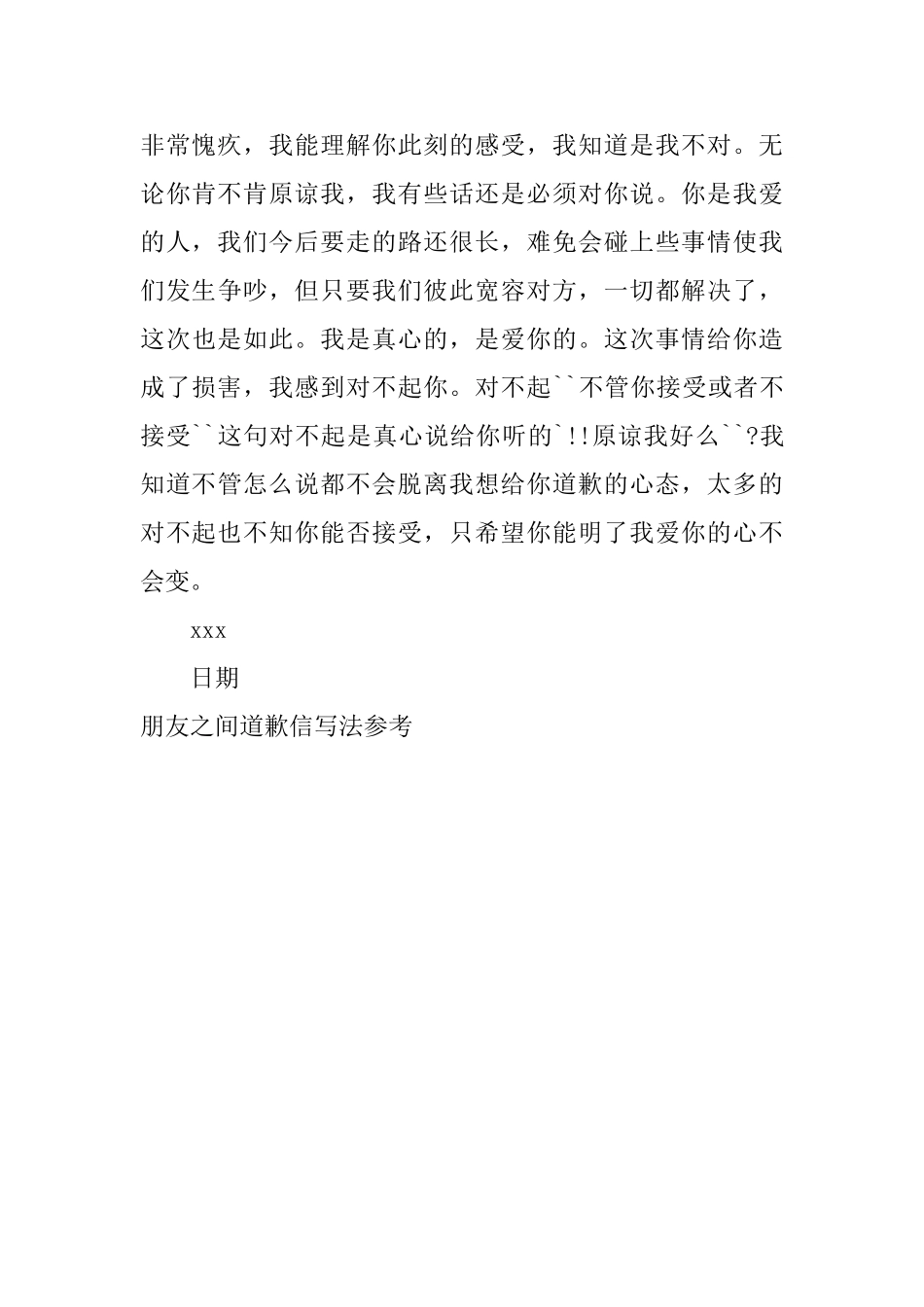 非常愧疚，我能理解你此刻的感受，我知道是我不对。无论你肯不肯原谅我，我有些话还是必须对你说。你是我爱的人，我们今后要走的路还很长，难免会碰上些事情使我们发生争吵，但只要我们彼此宽容对方，一切都解决了，这次也是如此。我是真心的，是爱你的。这次事情给你造成了损害，我感到对不起你。对不起``不管你接受或者不接受``这句对不起是真心说给你听的`!!原谅我好么``?我知道不管怎么说都不会脱离我想给你道歉的心态，太多的对不起也不知你能否接受，只希望你能明了我爱你的心不会变。

xxx

日期

朋友之间道歉信写法参考